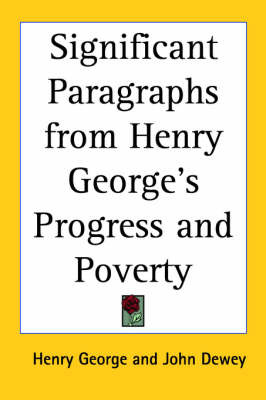 Significant Paragraphs from Henry George's Progress and Poverty

Henry George and John Dewey